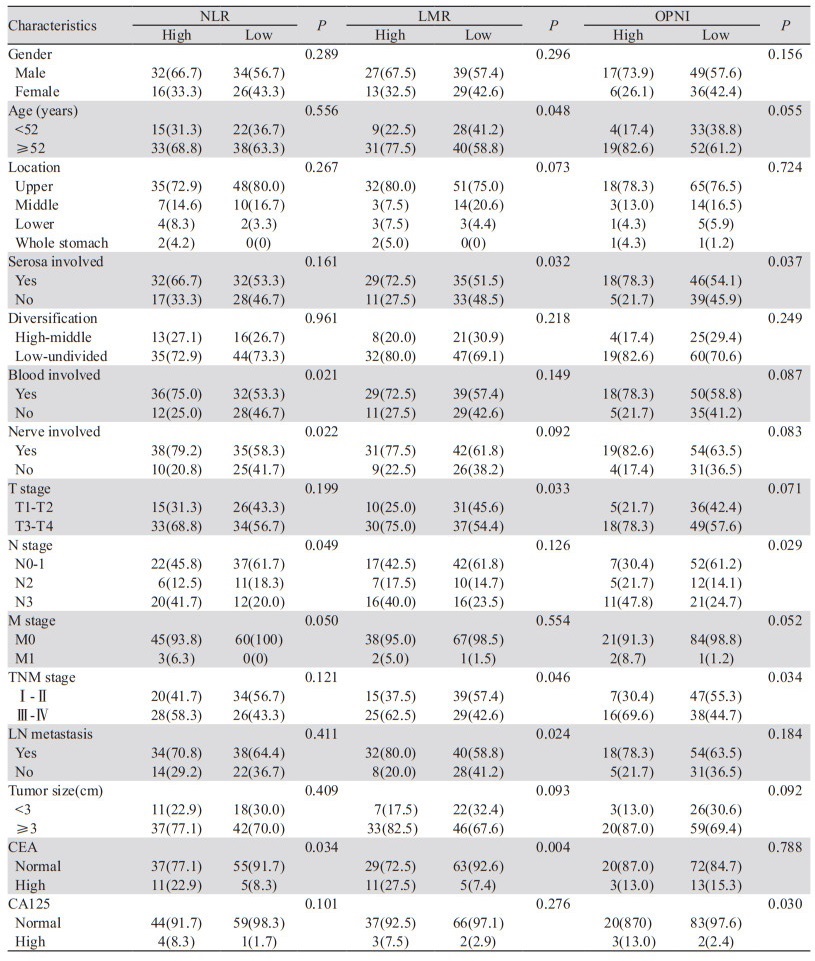 | Characteristics | NLR High | NLR Low | P | LMR High | LMR Low | P | OPNI High | OPNI Low | P |
|---|---|---|---|---|---|---|---|---|---|
| Gender | | | 0.289 | | | 0.296 | | | 0.156 |
| Male | 32(66.7) | 34(56.7) | | 27(67.5) | 39(57.4) | | 17(73.9) | 49(57.6) | |
| Female | 16(33.3) | 26(43.3) | | 13(32.5) | 29(42.6) | | 6(26.1) | 36(42.4) | |
| Age (years) | | | 0.556 | | | 0.048 | | | 0.055 |
| <52 | 15(31.3) | 22(36.7) | | 9(22.5) | 28(41.2) | | 4(17.4) | 33(38.8) | |
| ≥52 | 33(68.8) | 38(63.3) | | 31(77.5) | 40(58.8) | | 19(82.6) | 52(61.2) | |
| Location | | | 0.267 | | | 0.073 | | | 0.724 |
| Upper | 35(72.9) | 48(80.0) | | 32(80.0) | 51(75.0) | | 18(78.3) | 65(76.5) | |
| Middle | 7(14.6) | 10(16.7) | | 3(7.5) | 14(20.6) | | 3(13.0) | 14(16.5) | |
| Lower | 4(8.3) | 2(3.3) | | 3(7.5) | 3(4.4) | | 1(4.3) | 5(5.9) | |
| Whole stomach | 2(4.2) | 0(0) | | 2(5.0) | 0(0) | | 1(4.3) | 1(1.2) | |
| Serosa involved | | | 0.161 | | | 0.032 | | | 0.037 |
| Yes | 32(66.7) | 32(53.3) | | 29(72.5) | 35(51.5) | | 18(78.3) | 46(54.1) | |
| No | 17(33.3) | 28(46.7) | | 11(27.5) | 33(48.5) | | 5(21.7) | 39(45.9) | |
| Diversification | | | 0.961 | | | 0.218 | | | 0.249 |
| High-middle | 13(27.1) | 16(26.7) | | 8(20.0) | 21(30.9) | | 4(17.4) | 25(29.4) | |
| Low-undivided | 35(72.9) | 44(73.3) | | 32(80.0) | 47(69.1) | | 19(82.6) | 60(70.6) | |
| Blood involved | | | 0.021 | | | 0.149 | | | 0.087 |
| Yes | 36(75.0) | 32(53.3) | | 29(72.5) | 39(57.4) | | 18(78.3) | 50(58.8) | |
| No | 12(25.0) | 28(46.7) | | 11(27.5) | 29(42.6) | | 5(21.7) | 35(41.2) | |
| Nerve involved | | | 0.022 | | | 0.092 | | | 0.083 |
| Yes | 38(79.2) | 35(58.3) | | 31(77.5) | 42(61.8) | | 19(82.6) | 54(63.5) | |
| No | 10(20.8) | 25(41.7) | | 9(22.5) | 26(38.2) | | 4(17.4) | 31(36.5) | |
| T stage | | | 0.199 | | | 0.033 | | | 0.071 |
| T1-T2 | 15(31.3) | 26(43.3) | | 10(25.0) | 31(45.6) | | 5(21.7) | 36(42.4) | |
| T3-T4 | 33(68.8) | 34(56.7) | | 30(75.0) | 37(54.4) | | 18(78.3) | 49(57.6) | |
| N stage | | | 0.049 | | | 0.126 | | | 0.029 |
| N0-1 | 22(45.8) | 37(61.7) | | 17(42.5) | 42(61.8) | | 7(30.4) | 52(61.2) | |
| N2 | 6(12.5) | 11(18.3) | | 7(17.5) | 10(14.7) | | 5(21.7) | 12(14.1) | |
| N3 | 20(41.7) | 12(20.0) | | 16(40.0) | 16(23.5) | | 11(47.8) | 21(24.7) | |
| M stage | | | 0.050 | | | 0.554 | | | 0.052 |
| M0 | 45(93.8) | 60(100) | | 38(95.0) | 67(98.5) | | 21(91.3) | 84(98.8) | |
| M1 | 3(6.3) | 0(0) | | 2(5.0) | 1(1.5) | | 2(8.7) | 1(1.2) | |
| TNM stage | | | 0.121 | | | 0.046 | | | 0.034 |
| Ⅰ-Ⅱ | 20(41.7) | 34(56.7) | | 15(37.5) | 39(57.4) | | 7(30.4) | 47(55.3) | |
| Ⅲ-Ⅳ | 28(58.3) | 26(43.3) | | 25(62.5) | 29(42.6) | | 16(69.6) | 38(44.7) | |
| LN metastasis | | | 0.411 | | | 0.024 | | | 0.184 |
| Yes | 34(70.8) | 38(64.4) | | 32(80.0) | 40(58.8) | | 18(78.3) | 54(63.5) | |
| No | 14(29.2) | 22(36.7) | | 8(20.0) | 28(41.2) | | 5(21.7) | 31(36.5) | |
| Tumor size(cm) | | | 0.409 | | | 0.093 | | | 0.092 |
| <3 | 11(22.9) | 18(30.0) | | 7(17.5) | 22(32.4) | | 3(13.0) | 26(30.6) | |
| ≥3 | 37(77.1) | 42(70.0) | | 33(82.5) | 46(67.6) | | 20(87.0) | 59(69.4) | |
| CEA | | | 0.034 | | | 0.004 | | | 0.788 |
| Normal | 37(77.1) | 55(91.7) | | 29(72.5) | 63(92.6) | | 20(87.0) | 72(84.7) | |
| High | 11(22.9) | 5(8.3) | | 11(27.5) | 5(7.4) | | 3(13.0) | 13(15.3) | |
| CA125 | | | 0.101 | | | 0.276 | | | 0.030 |
| Normal | 44(91.7) | 59(98.3) | | 37(92.5) | 66(97.1) | | 20(870) | 83(97.6) | |
| High | 4(8.3) | 1(1.7) | | 3(7.5) | 2(2.9) | | 3(13.0) | 2(2.4) | |